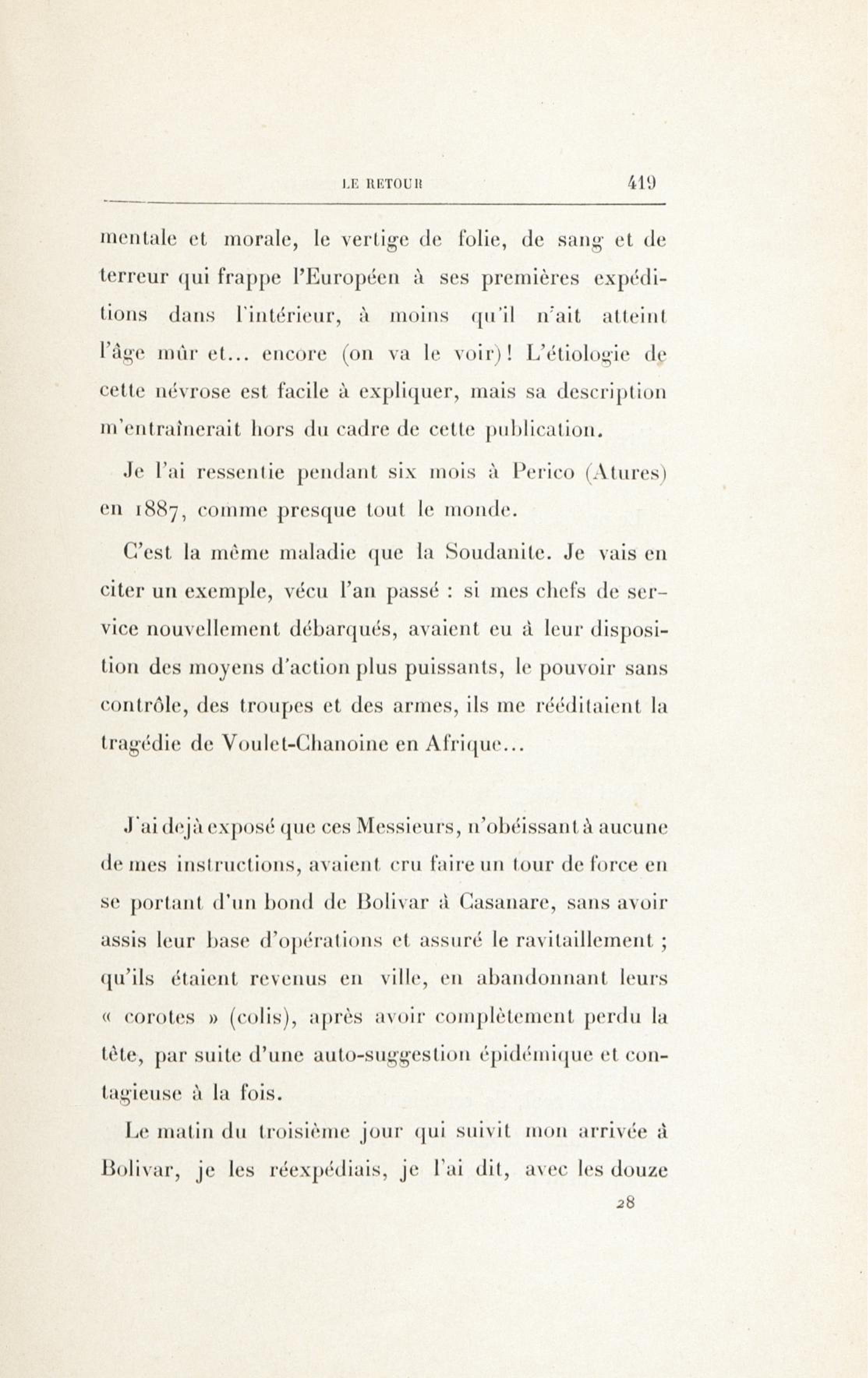 LE RETOUR 419

mentale et morale, le vertige de folie, de sang et de terreur qui frappe l'Européen à ses premières expéditions dans l'intérieur, à moins qu'il n'ait atteint l'âge mûr et... encore (on va le voir)! L'étiologie de cette névrose est facile à expliquer, mais sa description m'entraînerait hors du cadre de cette publication.

Je l'ai ressentie pendant six mois à Perico (Atures) en 1887, comme presque tout le monde.

C'est la même maladie que la Soudanite. Je vais en citer un exemple, vécu l'an passé : si mes chefs de service nouvellement débarqués, avaient eu à leur disposition des moyens d'action plus puissants, le pouvoir sans contrôle, des troupes et des armes, ils me rééditaient la tragédie de Voulet-Chanoine en Afrique...

J'ai déjà exposé que ces Messieurs, n'obéissant à aucune de mes instructions, avaient cru faire un tour de force en se portant d'un bond de Bolivar à Casanare, sans avoir assis leur base d'opérations et assuré le ravitaillement ; qu'ils étaient revenus en ville, en abandonnant leurs « corotes » (colis), après avoir complètement perdu la tête, par suite d'une auto-suggestion épidémique et contagieuse à la fois.

Le matin du troisième jour qui suivit mon arrivée à Bolivar, je les réexpédiais, je l'ai dit, avec les douze

28